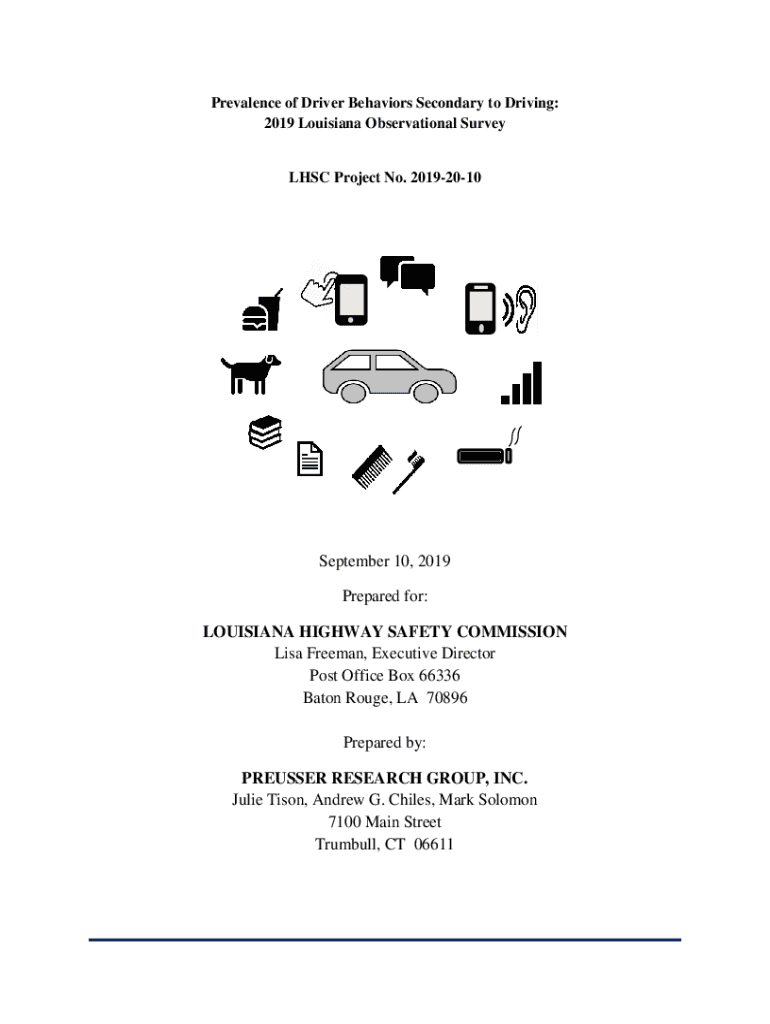 Prevalence of Driver Behaviors Secondary to Driving:
2019 Louisiana Observational Survey

LHSC Project No. 2019-20-10

September 10, 2019

Prepared for:

LOUISIANA HIGHWAY SAFETY COMMISSION
Lisa Freeman, Executive Director
Post Office Box 66336
Baton Rouge, LA 70896

Prepared by:

PREUSSER RESEARCH GROUP, INC.
Julie Tison, Andrew G. Chiles, Mark Solomon
7100 Main Street
Trumbull, CT 06611